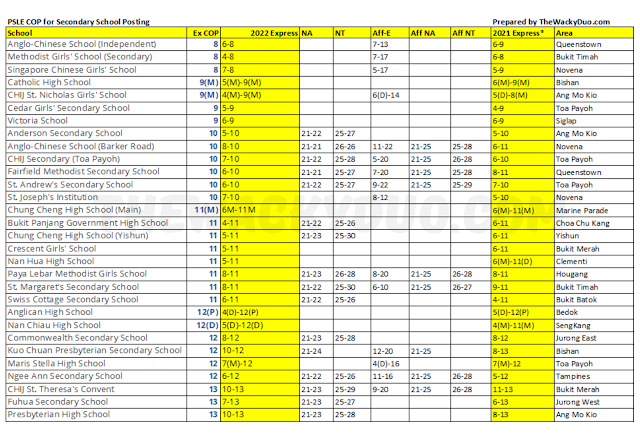 PSLE COP for Secondary School Posting

Prepared by TheWackyDuo.com

| School | Ex COP | 2022 Express | NA | NT | Aff-E | Aff NA | Aff NT | 2021 Express* | Area |
|---|---|---|---|---|---|---|---|---|---|
| Anglo-Chinese School (Independent) | 8 | 6-8 | | | 7-13 | | | 6-9 | Queenstown |
| Methodist Girls' School (Secondary) | 8 | 4-8 | | | 7-17 | | | 6-8 | Bukit Timah |
| Singapore Chinese Girls' School | 8 | 7-8 | | | 5-17 | | | 5-9 | Novena |
| Catholic High School | 9(M) | 5(M)-9(M) | | | | | | 6(M)-9(M) | Bishan |
| CHIJ St. Nicholas Girls' School | 9(M) | 4(M)-9(M) | | | 6(D)-14 | | | 5(D)-8(M) | Ang Mo Kio |
| Cedar Girls' Secondary School | 9 | 5-9 | | | | | | 4-9 | Toa Payoh |
| Victoria School | 9 | 6-9 | | | | | | 6-9 | Siglap |
| Anderson Secondary School | 10 | 5-10 | 21-22 | 25-27 | | | | 5-10 | Ang Mo Kio |
| Anglo-Chinese School (Barker Road) | 10 | 8-10 | 21-21 | 26-26 | 11-22 | 21-25 | 25-28 | 6-11 | Novena |
| CHIJ Secondary (Toa Payoh) | 10 | 7-10 | 21-22 | 25-28 | 5-20 | 21-25 | 26-28 | 6-10 | Toa Payoh |
| Fairfield Methodist Secondary School | 10 | 6-10 | 21-21 | 25-27 | 7-20 | 21-25 | 25-28 | 8-11 | Queenstown |
| St. Andrew's Secondary School | 10 | 6-10 | 21-22 | 25-27 | 9-22 | 21-25 | 25-29 | 7-10 | Toa Payoh |
| St. Joseph's Institution | 10 | 7-10 | | | 8-12 | | | 5-10 | Novena |
| Chung Cheng High School (Main) | 11(M) | 6M-11M | | | | | | 6(M)-11(M) | Marine Parade |
| Bukit Panjang Government High School | 11 | 4-11 | 21-22 | 25-26 | | | | 6-11 | Choa Chu Kang |
| Chung Cheng High School (Yishun) | 11 | 5-11 | 21-23 | 25-30 | | | | 6-11 | Yishun |
| Crescent Girls' School | 11 | 5-11 | | | | | | 6-11 | Bukit Merah |
| Nan Hua High School | 11 | 5-11 | | | | | | 6(M)-11(D) | Clementi |
| Paya Lebar Methodist Girls School | 11 | 8-11 | 21-23 | 26-28 | 8-20 | 21-25 | 26-28 | 8-11 | Hougang |
| St. Margaret's Secondary School | 11 | 8-11 | 21-22 | 25-30 | 6-10 | 21-25 | 26-27 | 9-11 | Bukit Timah |
| Swiss Cottage Secondary School | 11 | 6-11 | 21-22 | 25-26 | | | | 4-11 | Bukit Batok |
| Anglican High School | 12(P) | 4(D)-12(P) | | | | | | 5(D)-12(P) | Bedok |
| Nan Chiau High School | 12(D) | 5(D)-12(D) | | | | | | 4(M)-11(M) | SengKang |
| Commonwealth Secondary School | 12 | 8-12 | 21-23 | 25-28 | | | | 8-12 | Jurong East |
| Kuo Chuan Presbyterian Secondary School | 12 | 10-12 | 21-24 | | 12-20 | 21-25 | | 8-13 | Bishan |
| Maris Stella High School | 12 | 7(M)-12 | | | 4(D)-16 | | | 7(M)-12 | Toa Payoh |
| Ngee Ann Secondary School | 12 | 6-12 | 21-22 | 25-26 | 11-16 | 21-25 | 26-28 | 5-12 | Tampines |
| CHIJ St. Theresa's Convent | 13 | 10-13 | 21-23 | 25-29 | 9-20 | 21-25 | 26-28 | 11-13 | Bukit Merah |
| Fuhua Secondary School | 13 | 7-13 | 21-23 | 25-27 | | | | 6-13 | Jurong West |
| Presbyterian High School | 13 | 10-13 | 21-23 | 25-28 | | | | 8-13 | Ang Mo Kio |

THEWACKYDUO.COM